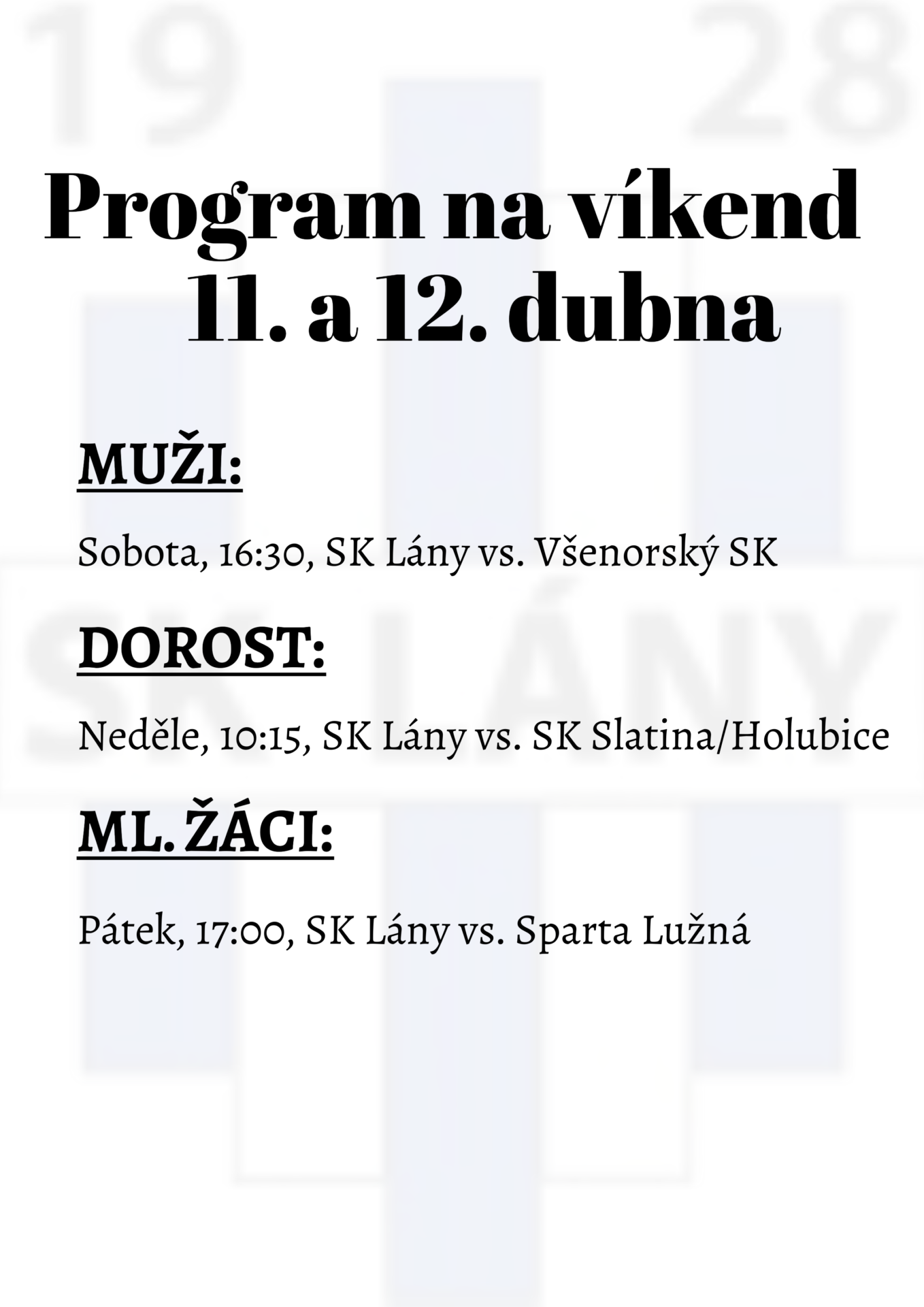 Program na víkend
11. a 12. dubna

MUŽI:

Sobota, 16:30, SK Lány vs. Všenorský SK

DOROST:

Neděle, 10:15, SK Lány vs. SK Slatina/Holubice

ML. ŽÁCI:

Pátek, 17:00, SK Lány vs. Sparta Lužná

19 28 SK LÁNY